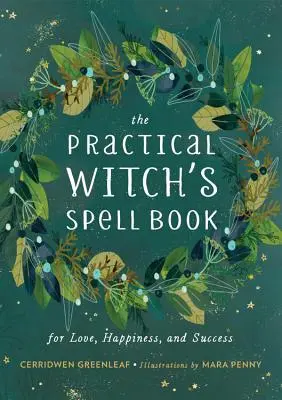 the
PRACTICAL
WITCH'S
SPELL BOOK

for Love, Happiness, and Success

CERRIDWEN GREENLEAF • Illustrations by MARA PENNY